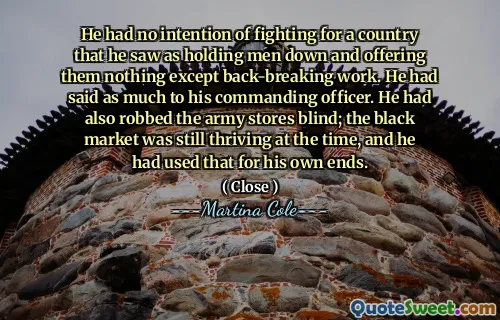 He had no intention of fighting for a country that he saw as holding men down and offering them nothing except back-breaking work. He had said as much to his commanding officer. He had also robbed the army stores blind; the black market was still thriving at the time, and he had used that for his own ends.

( Close )

Martina Cole

QuoteSweet.com